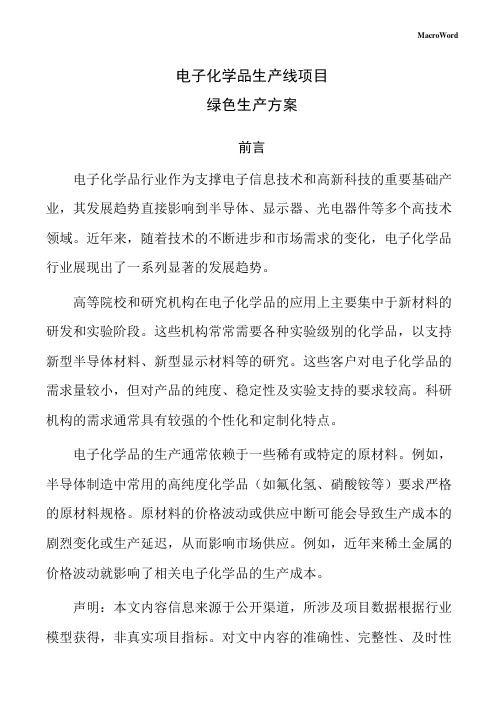 MacroWord

电子化学品生产线项目

绿色生产方案

前言

电子化学品行业作为支撑电子信息技术和高新科技的重要基础产业，其发展趋势直接影响到半导体、显示器、光电器件等多个高技术领域。近年来，随着技术的不断进步和市场需求的变化，电子化学品行业展现出了一系列显著的发展趋势。

高等院校和研究机构在电子化学品的应用上主要集中于新材料的研发和实验阶段。这些机构常常需要各种实验级别的化学品，以支持新型半导体材料、新型显示材料等的研究。这些客户对电子化学品的需求量较小，但对产品的纯度、稳定性及实验支持的要求较高。科研机构的需求通常具有较强的个性化和定制化特点。

电子化学品的生产通常依赖于一些稀有或特定的原材料。例如，半导体制造中常用的高纯度化学品（如氟化氢、硝酸铵等）要求严格的原材料规格。原材料的价格波动或供应中断可能会导致生产成本的剧烈变化或生产延迟，从而影响市场供应。例如，近年来稀土金属的价格波动就影响了相关电子化学品的生产成本。

声明：本文内容信息来源于公开渠道，所涉及项目数据根据行业模型获得，非真实项目指标。对文中内容的准确性、完整性、及时性